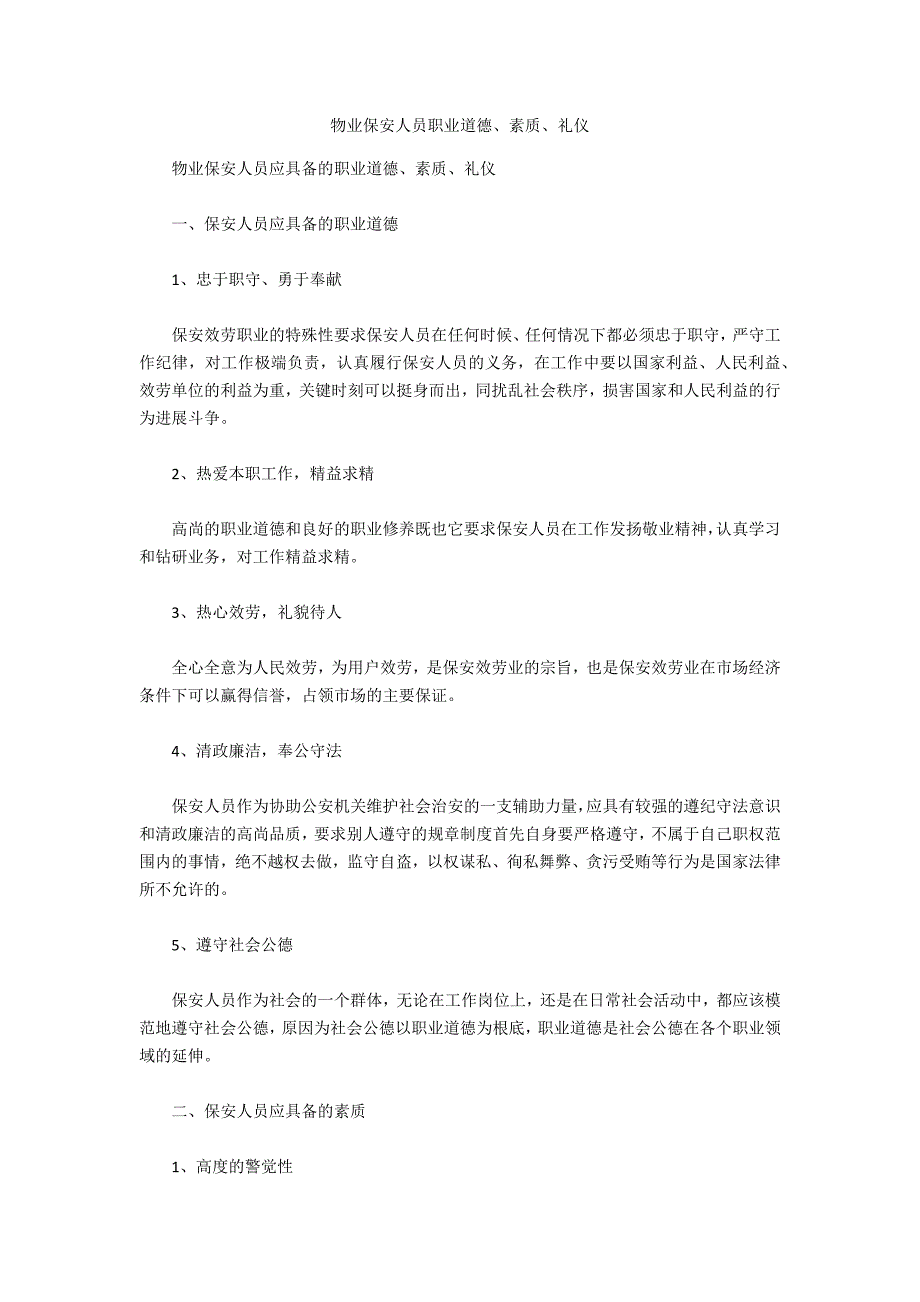 物业保安人员职业道德、素质、礼仪

物业保安人员应具备的职业道德、素质、礼仪

一、保安人员应具备的职业道德

1、忠于职守、勇于奉献

保安效劳职业的特殊性要求保安人员在任何时候、任何情况下都必须忠于职守，严守工作纪律，对工作极端负责，认真履行保安人员的义务，在工作中要以国家利益、人民利益、效劳单位的利益为重，关键时刻可以挺身而出，同扰乱社会秩序，损害国家和人民利益的行为进展斗争。

2、热爱本职工作，精益求精

高尚的职业道德和良好的职业修养既也它要求保安人员在工作发扬敬业精神，认真学习和钻研业务，对工作精益求精。

3、热心效劳，礼貌待人

全心全意为人民效劳，为用户效劳，是保安效劳业的宗旨，也是保安效劳业在市场经济条件下可以赢得信誉，占领市场的主要保证。

4、清政廉洁，奉公守法

保安人员作为协助公安机关维护社会治安的一支辅助力量，应具有较强的遵纪守法意识和清政廉洁的高尚品质，要求别人遵守的规章制度首先自身要严格遵守，不属于自己职权范围内的事情，绝不越权去做，监守自盗，以权谋私、徇私舞弊、贪污受贿等行为是国家法律所不允许的。

5、遵守社会公德

保安人员作为社会的一个群体，无论在工作岗位上，还是在日常社会活动中，都应该模范地遵守社会公德，原因为社会公德以职业道德为根底，职业道德是社会公德在各个职业领域的延伸。

二、保安人员应具备的素质

1、高度的警觉性